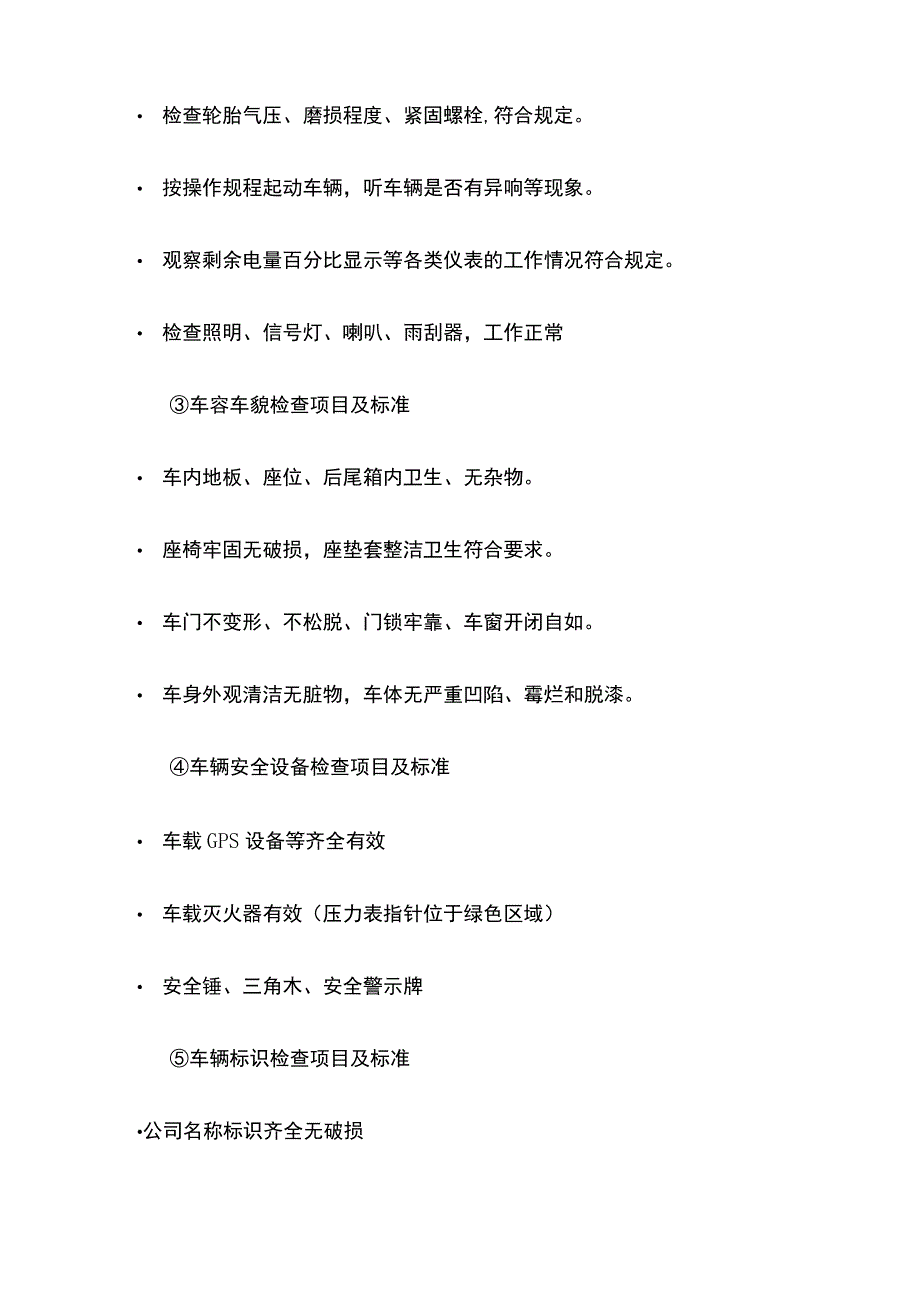 • 检查轮胎气压、磨损程度、紧固螺栓,符合规定。

• 按操作规程起动车辆，听车辆是否有异响等现象。

• 观察剩余电量百分比显示等各类仪表的工作情况符合规定。

• 检查照明、信号灯、喇叭、雨刮器，工作正常

③车容车貌检查项目及标准

• 车内地板、座位、后尾箱内卫生、无杂物。

• 座椅牢固无破损，座垫套整洁卫生符合要求。

• 车门不变形、不松脱、门锁牢靠、车窗开闭自如。

• 车身外观清洁无脏物，车体无严重凹陷、霉烂和脱漆。

④车辆安全设备检查项目及标准

• 车载GPS设备等齐全有效

• 车载灭火器有效（压力表指针位于绿色区域）

• 安全锤、三角木、安全警示牌

⑤车辆标识检查项目及标准

•公司名称标识齐全无破损